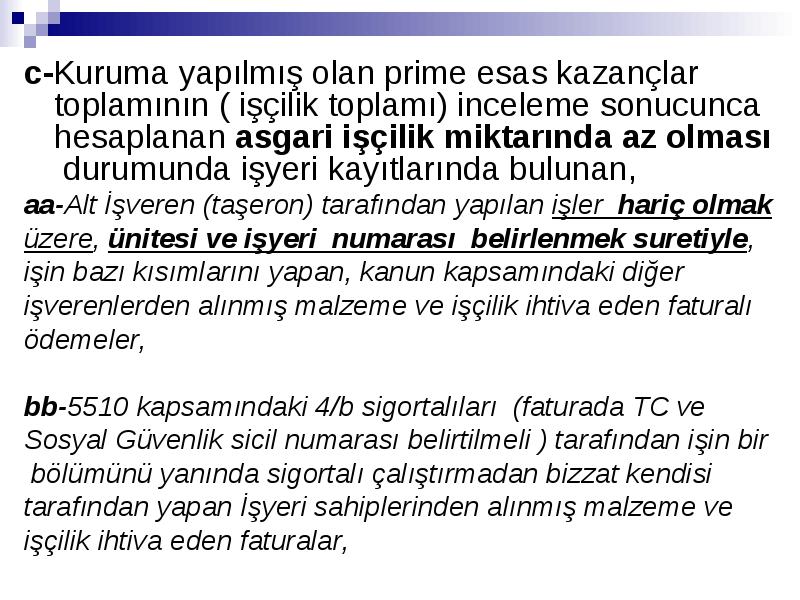 c-Kuruma yapılmış olan prime esas kazançlar toplamının ( işçilik toplamı) inceleme sonucunca hesaplanan asgari işçilik miktarında az olması durumunda işyeri kayıtlarında bulunan,

aa-Alt İşveren (taşeron) tarafından yapılan işler hariç olmak üzere, ünitesi ve işyeri numarası belirlenmek suretiyle, işin bazı kısımlarını yapan, kanun kapsamındaki diğer işverenlerden alınmış malzeme ve işçilik ihtiva eden faturalı ödemeler,

bb-5510 kapsamındaki 4/b sigortalıları (faturada TC ve Sosyal Güvenlik sicil numarası belirtilmeli ) tarafından işin bir bölümünü yanında sigortalı çalıştırmadan bizzat kendisi tarafından yapan İşyeri sahiplerinden alınmış malzeme ve işçilik ihtiva eden faturalar,